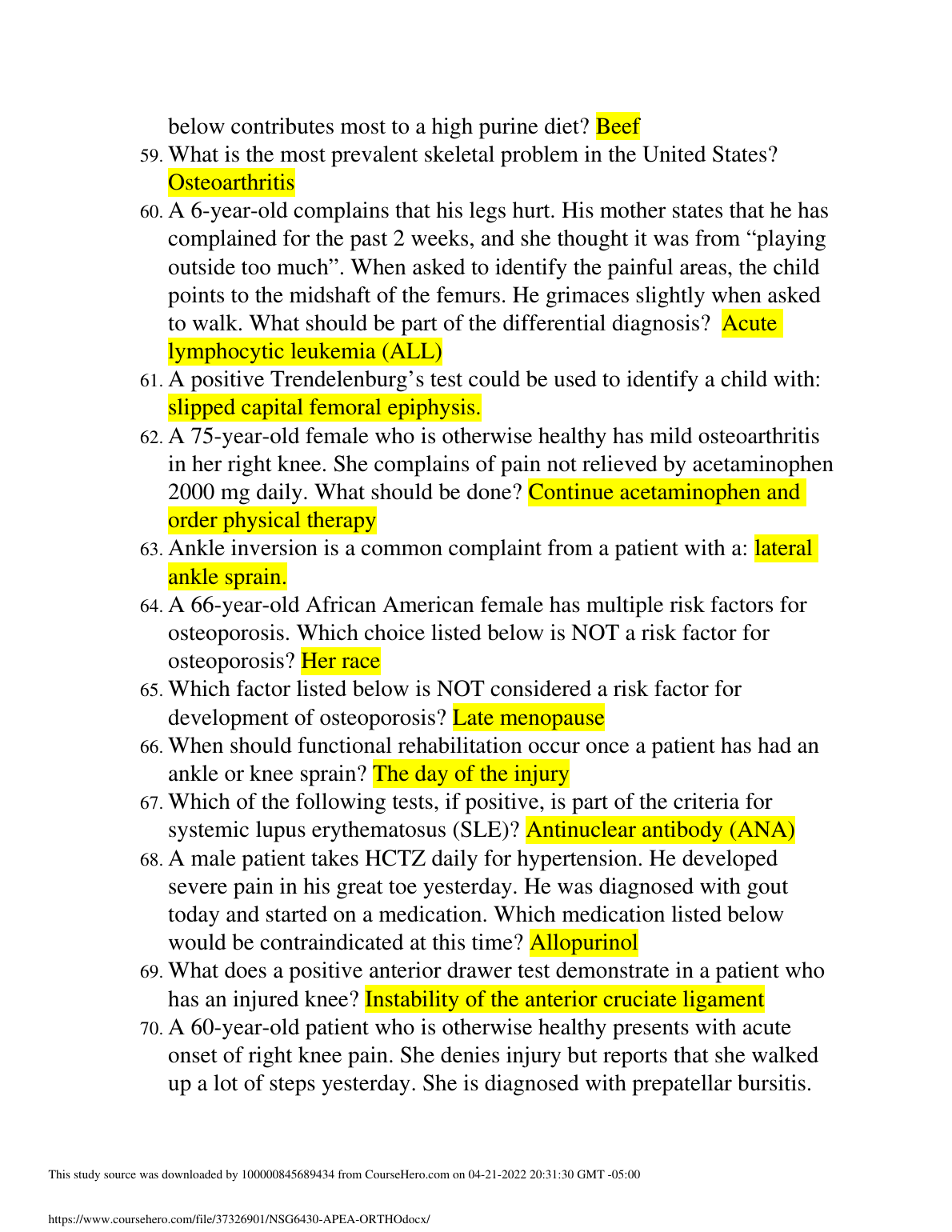 below contributes most to a high purine diet? Beef

59. What is the most prevalent skeletal problem in the United States? Osteoarthritis

60. A 6-year-old complains that his legs hurt. His mother states that he has complained for the past 2 weeks, and she thought it was from “playing outside too much”. When asked to identify the painful areas, the child points to the midshaft of the femurs. He grimaces slightly when asked to walk. What should be part of the differential diagnosis? Acute lymphocytic leukemia (ALL)

61. A positive Trendelenburg’s test could be used to identify a child with: slipped capital femoral epiphysis.

62. A 75-year-old female who is otherwise healthy has mild osteoarthritis in her right knee. She complains of pain not relieved by acetaminophen 2000 mg daily. What should be done? Continue acetaminophen and order physical therapy

63. Ankle inversion is a common complaint from a patient with a: lateral ankle sprain.

64. A 66-year-old African American female has multiple risk factors for osteoporosis. Which choice listed below is NOT a risk factor for osteoporosis? Her race

65. Which factor listed below is NOT considered a risk factor for development of osteoporosis? Late menopause

66. When should functional rehabilitation occur once a patient has had an ankle or knee sprain? The day of the injury

67. Which of the following tests, if positive, is part of the criteria for systemic lupus erythematosus (SLE)? Antinuclear antibody (ANA)

68. A male patient takes HCTZ daily for hypertension. He developed severe pain in his great toe yesterday. He was diagnosed with gout today and started on a medication. Which medication listed below would be contraindicated at this time? Allopurinol

69. What does a positive anterior drawer test demonstrate in a patient who has an injured knee? Instability of the anterior cruciate ligament

70. A 60-year-old patient who is otherwise healthy presents with acute onset of right knee pain. She denies injury but reports that she walked up a lot of steps yesterday. She is diagnosed with prepatellar bursitis.

This study source was downloaded by 100000845689434 from CourseHero.com on 04-21-2022 20:31:30 GMT -05:00

https://www.coursehero.com/file/37326901/NSG6430-APEA-ORTHOdocx/